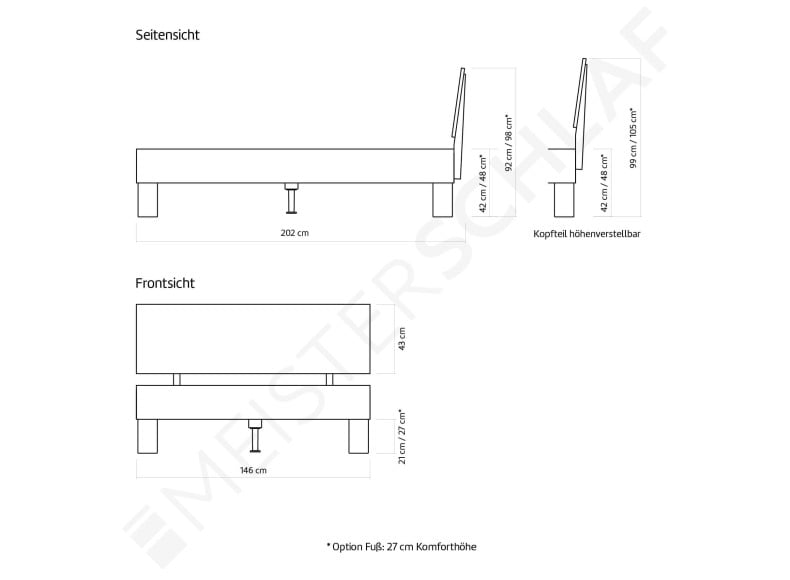 Seitensicht

42 cm / 48 cm*

92 cm / 98 cm*

202 cm

42 cm / 48 cm*

99 cm / 105 cm*

Kopfteil höhenverstellbar

Frontsicht

43 cm

21 cm / 27 cm*

146 cm

MEISTERSCHLAF

* Option Fuß: 27 cm Komforthöhe